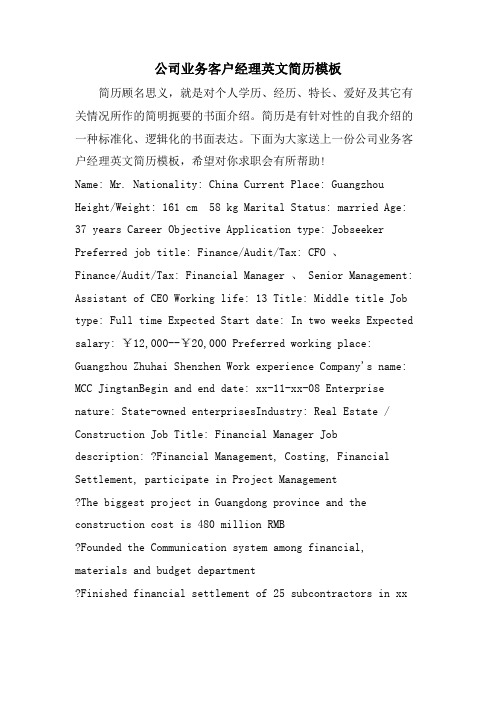 公司业务客户经理英文简历模板

简历顾名思义，就是对个人学历、经历、特长、爱好及其它有关情况所作的简明扼要的书面介绍。简历是有针对性的自我介绍的一种标准化、逻辑化的书面表达。下面为大家送上一份公司业务客户经理英文简历模板，希望对你求职会有所帮助!

Name: Mr. Nationality: China Current Place: Guangzhou Height/Weight: 161 cm 58 kg Marital Status: married Age: 37 years Career Objective Application type: Jobseeker Preferred job title: Finance/Audit/Tax: CFO 、 Finance/Audit/Tax: Financial Manager 、 Senior Management: Assistant of CEO Working life: 13 Title: Middle title Job type: Full time Expected Start date: In two weeks Expected salary: ￥12,000--￥20,000 Preferred working place: Guangzhou Zhuhai Shenzhen Work experience Company's name: MCC JingtanBegin and end date: xx-11-xx-08 Enterprise nature: State-owned enterprisesIndustry: Real Estate / Construction Job Title: Financial Manager Job description: ?Financial Management, Costing, Financial Settlement, participate in Project Management
?The biggest project in Guangdong province and the construction cost is 480 million RMB
?Founded the Communication system among financial, materials and budget department
?Finished financial settlement of 25 subcontractors in xx